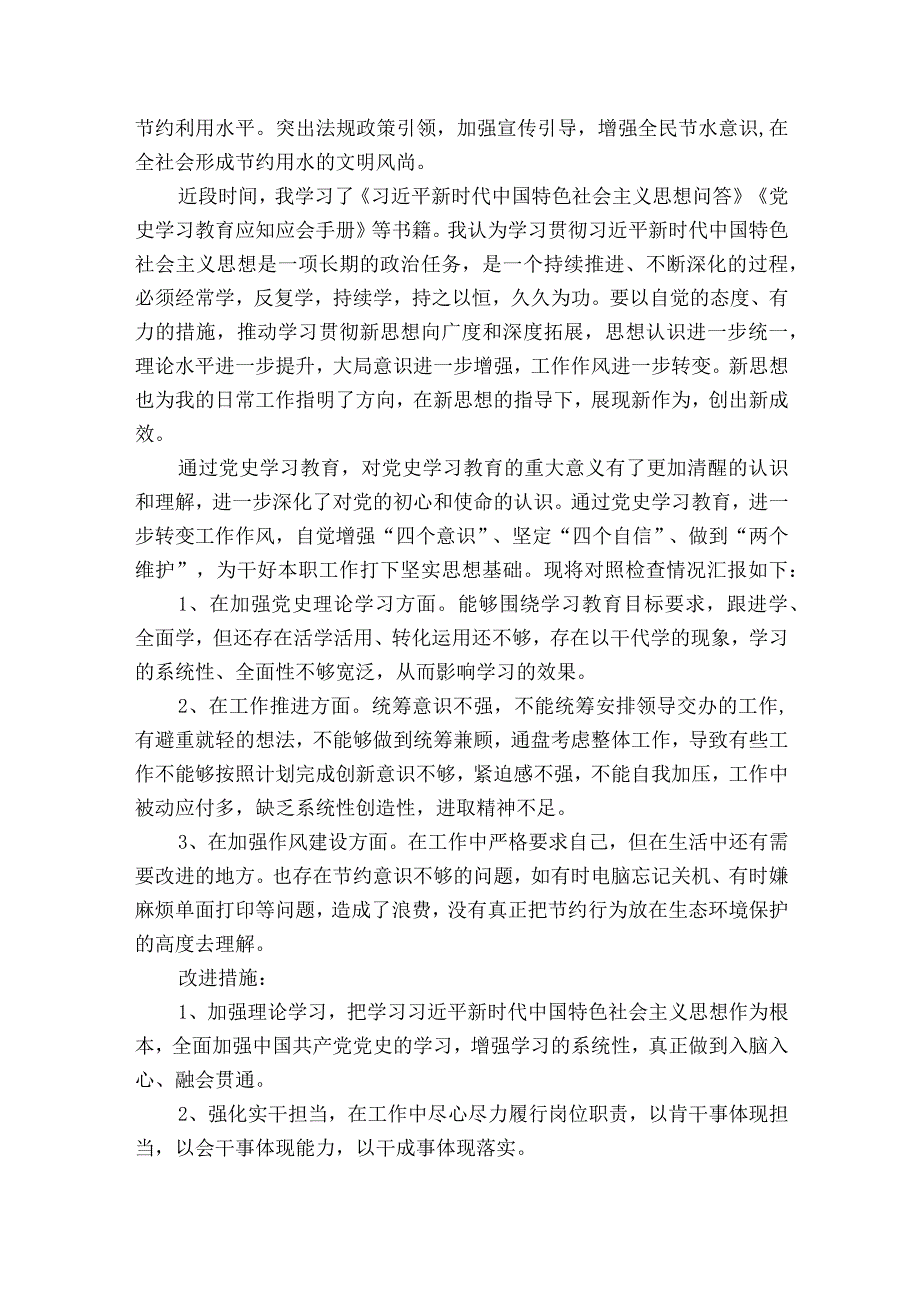 节约利用水平。突出法规政策引领，加强宣传引导，增强全民节水意识,在全社会形成节约用水的文明风尚。

近段时间，我学习了《习近平新时代中国特色社会主义思想问答》《党史学习教育应知应会手册》等书籍。我认为学习贯彻习近平新时代中国特色社会主义思想是一项长期的政治任务，是一个持续推进、不断深化的过程，必须经常学，反复学，持续学，持之以恒，久久为功。要以自觉的态度、有力的措施，推动学习贯彻新思想向广度和深度拓展，思想认识进一步统一，理论水平进一步提升，大局意识进一步增强，工作作风进一步转变。新思想也为我的日常工作指明了方向，在新思想的指导下，展现新作为，创出新成效。

通过党史学习教育，对党史学习教育的重大意义有了更加清醒的认识和理解，进一步深化了对党的初心和使命的认识。通过党史学习教育，进一步转变工作作风，自觉增强“四个意识”、坚定“四个自信”、做到“两个维护”，为干好本职工作打下坚实思想基础。现将对照检查情况汇报如下：

1、在加强党史理论学习方面。能够围绕学习教育目标要求，跟进学、全面学，但还存在活学活用、转化运用还不够，存在以干代学的现象，学习的系统性、全面性不够宽泛，从而影响学习的效果。

2、在工作推进方面。统筹意识不强，不能统筹安排领导交办的工作，有避重就轻的想法，不能够做到统筹兼顾，通盘考虑整体工作，导致有些工作不能够按照计划完成创新意识不够，紧迫感不强，不能自我加压，工作中被动应付多，缺乏系统性创造性，进取精神不足。

3、在加强作风建设方面。在工作中严格要求自己，但在生活中还有需要改进的地方。也存在节约意识不够的问题，如有时电脑忘记关机、有时嫌麻烦单面打印等问题，造成了浪费，没有真正把节约行为放在生态环境保护的高度去理解。

改进措施：

1、加强理论学习，把学习习近平新时代中国特色社会主义思想作为根本，全面加强中国共产党党史的学习，增强学习的系统性，真正做到入脑入心、融会贯通。

2、强化实干担当，在工作中尽心尽力履行岗位职责，以肯干事体现担当，以会干事体现能力，以干成事体现落实。